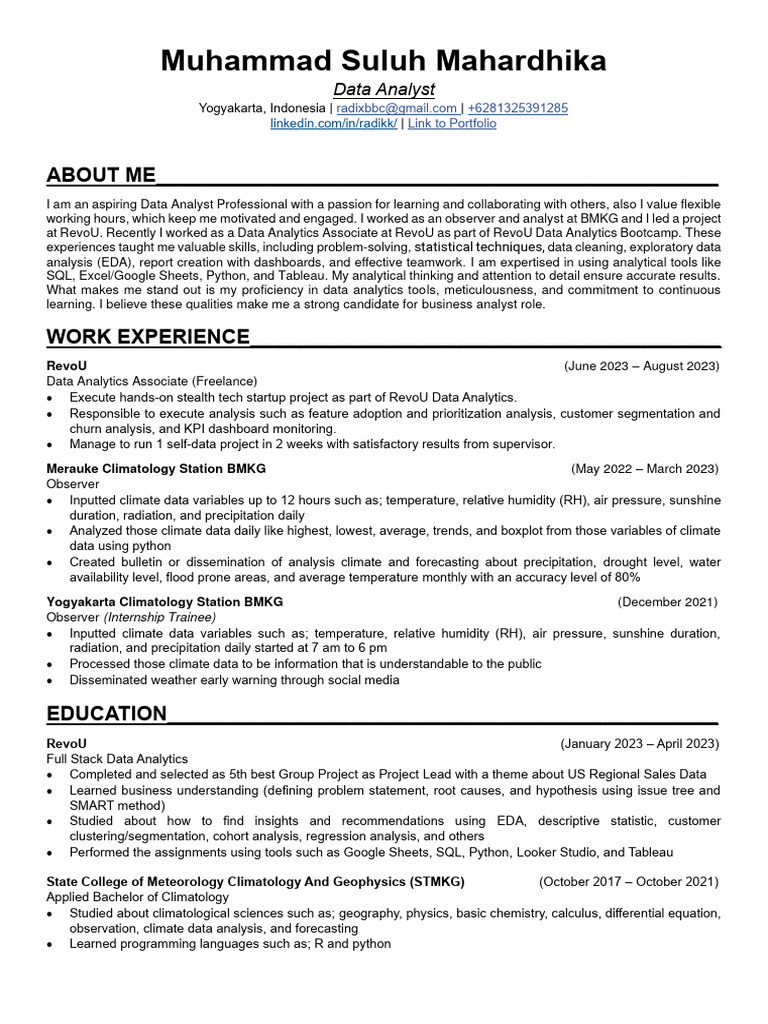 Muhammad Suluh Mahardhika
Data Analyst
Yogyakarta, Indonesia | radixbbc@gmail.com | +6281325391285
linkedin.com/in/radikk/ | Link to Portfolio

ABOUT ME

I am an aspiring Data Analyst Professional with a passion for learning and collaborating with others, also I value flexible working hours, which keep me motivated and engaged. I worked as an observer and analyst at BMKG and I led a project at RevoU. Recently I worked as a Data Analytics Associate at RevoU as part of RevoU Data Analytics Bootcamp. These experiences taught me valuable skills, including problem-solving, statistical techniques, data cleaning, exploratory data analysis (EDA), report creation with dashboards, and effective teamwork. I am expertised in using analytical tools like SQL, Excel/Google Sheets, Python, and Tableau. My analytical thinking and attention to detail ensure accurate results. What makes me stand out is my proficiency in data analytics tools, meticulousness, and commitment to continuous learning. I believe these qualities make me a strong candidate for business analyst role.

WORK EXPERIENCE

RevoU (June 2023 – August 2023)
Data Analytics Associate (Freelance)
• Execute hands-on stealth tech startup project as part of RevoU Data Analytics.
• Responsible to execute analysis such as feature adoption and prioritization analysis, customer segmentation and churn analysis, and KPI dashboard monitoring.
• Manage to run 1 self-data project in 2 weeks with satisfactory results from supervisor.

Merauke Climatology Station BMKG (May 2022 – March 2023)
Observer
• Inputted climate data variables up to 12 hours such as; temperature, relative humidity (RH), air pressure, sunshine duration, radiation, and precipitation daily
• Analyzed those climate data daily like highest, lowest, average, trends, and boxplot from those variables of climate data using python
• Created bulletin or dissemination of analysis climate and forecasting about precipitation, drought level, water availability level, flood prone areas, and average temperature monthly with an accuracy level of 80%

Yogyakarta Climatology Station BMKG (December 2021)
Observer (Internship Trainee)
• Inputted climate data variables such as; temperature, relative humidity (RH), air pressure, sunshine duration, radiation, and precipitation daily started at 7 am to 6 pm
• Processed those climate data to be information that is understandable to the public
• Disseminated weather early warning through social media

EDUCATION

RevoU (January 2023 – April 2023)
Full Stack Data Analytics
• Completed and selected as 5th best Group Project as Project Lead with a theme about US Regional Sales Data
• Learned business understanding (defining problem statement, root causes, and hypothesis using issue tree and SMART method)
• Studied about how to find insights and recommendations using EDA, descriptive statistic, customer clustering/segmentation, cohort analysis, regression analysis, and others
• Performed the assignments using tools such as Google Sheets, SQL, Python, Looker Studio, and Tableau

State College of Meteorology Climatology And Geophysics (STMKG) (October 2017 – October 2021)
Applied Bachelor of Climatology
• Studied about climatological sciences such as; geography, physics, basic chemistry, calculus, differential equation, observation, climate data analysis, and forecasting
• Learned programming languages such as; R and python